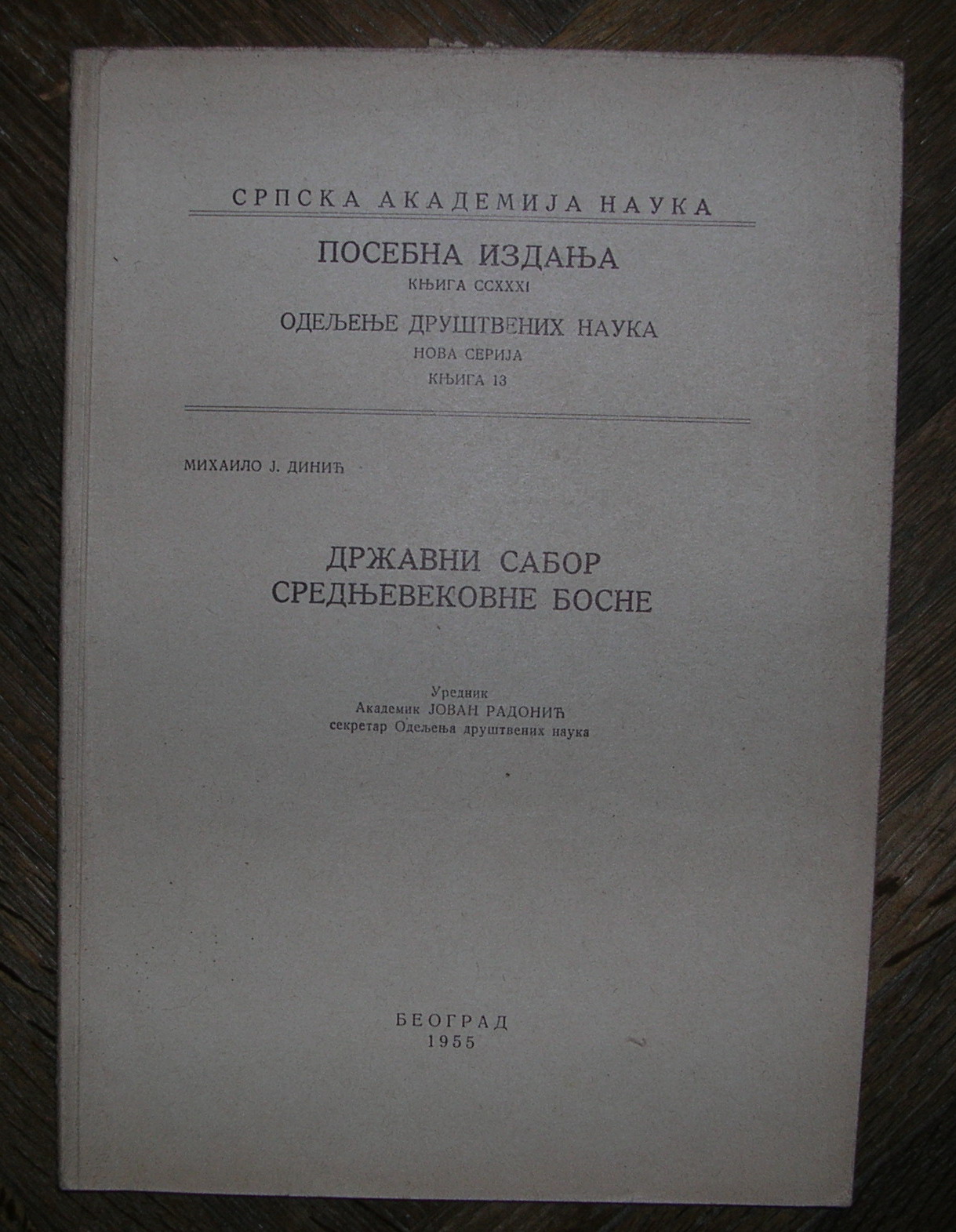 СРПСКА АКАДЕМИЈА НАУКА

ПОСЕБНА ИЗДАЊА
КЊИГА CCXXXI

ОДЕЉЕЊЕ ДРУШТВЕНИХ НАУКА
НОВА СЕРИЈА
КЊИГА 13

МИХАИЛО Ј. ДИНИЋ

ДРЖАВНИ САБОР
СРЕДЊЕВЕКОВНЕ БОСНЕ

Уредник
Академик ЈОВАН РАДОНИЋ
секретар Одељења друштвених наука

БЕОГРАД
1955